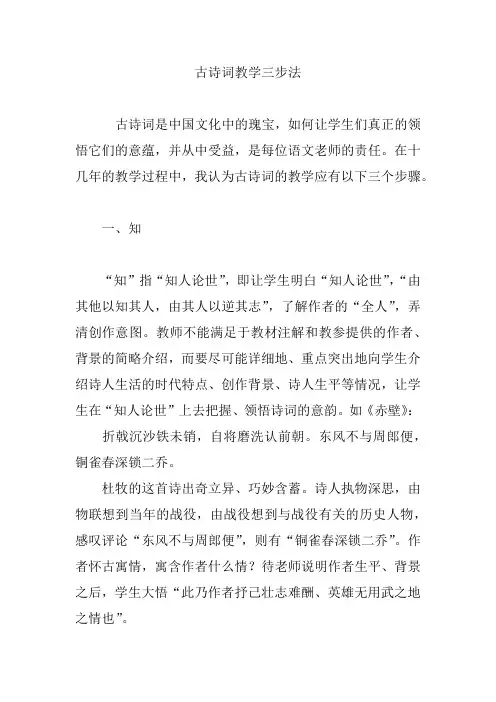 古诗词教学三步法

古诗词是中国文化中的瑰宝，如何让学生们真正的领悟它们的意蕴，并从中受益，是每位语文老师的责任。在十几年的教学过程中，我认为古诗词的教学应有以下三个步骤。

一、知

“知”指“知人论世”，即让学生明白“知人论世”，“由其他以知其人，由其人以逆其志”，了解作者的“全人”，弄清创作意图。教师不能满足于教材注解和教参提供的作者、背景的简略介绍，而要尽可能详细地、重点突出地向学生介绍诗人生活的时代特点、创作背景、诗人生平等情况，让学生在“知人论世”上去把握、领悟诗词的意韵。如《赤壁》：

折戟沉沙铁未销，自将磨洗认前朝。东风不与周郎便，铜雀春深锁二乔。

杜牧的这首诗出奇立异、巧妙含蓄。诗人执物深思，由物联想到当年的战役，由战役想到与战役有关的历史人物，感叹评论“东风不与周郎便”，则有“铜雀春深锁二乔”。作者怀古寓情，寓含作者什么情？待老师说明作者生平、背景之后，学生大悟“此乃作者抒己壮志难酬、英雄无用武之地之情也”。